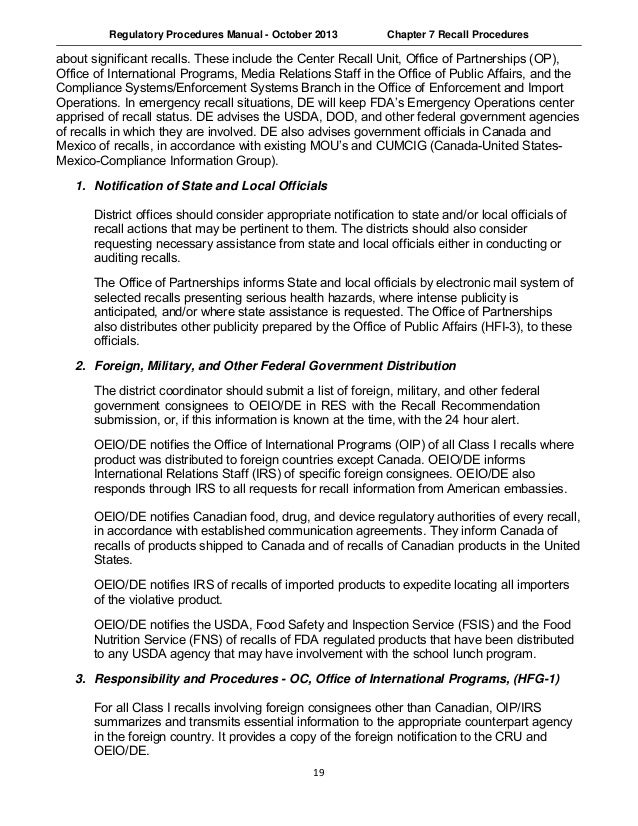 Regulatory Procedures Manual - October 2013 Chapter 7 Recall Procedures

about significant recalls. These include the Center Recall Unit, Office of Partnerships (OP), Office of International Programs, Media Relations Staff in the Office of Public Affairs, and the Compliance Systems/Enforcement Systems Branch in the Office of Enforcement and Import Operations. In emergency recall situations, DE will keep FDA's Emergency Operations center apprised of recall status. DE advises the USDA, DOD, and other federal government agencies of recalls in which they are involved. DE also advises government officials in Canada and Mexico of recalls, in accordance with existing MOU's and CUMCIG (Canada-United States-Mexico-Compliance Information Group).

1. Notification of State and Local Officials

District offices should consider appropriate notification to state and/or local officials of recall actions that may be pertinent to them. The districts should also consider requesting necessary assistance from state and local officials either in conducting or auditing recalls.

The Office of Partnerships informs State and local officials by electronic mail system of selected recalls presenting serious health hazards, where intense publicity is anticipated, and/or where state assistance is requested. The Office of Partnerships also distributes other publicity prepared by the Office of Public Affairs (HFI-3), to these officials.

2. Foreign, Military, and Other Federal Government Distribution

The district coordinator should submit a list of foreign, military, and other federal government consignees to OEIO/DE in RES with the Recall Recommendation submission, or, if this information is known at the time, with the 24 hour alert.

OEIO/DE notifies the Office of International Programs (OIP) of all Class I recalls where product was distributed to foreign countries except Canada. OEIO/DE informs International Relations Staff (IRS) of specific foreign consignees. OEIO/DE also responds through IRS to all requests for recall information from American embassies.

OEIO/DE notifies Canadian food, drug, and device regulatory authorities of every recall, in accordance with established communication agreements. They inform Canada of recalls of products shipped to Canada and of recalls of Canadian products in the United States.

OEIO/DE notifies IRS of recalls of imported products to expedite locating all importers of the violative product.

OEIO/DE notifies the USDA, Food Safety and Inspection Service (FSIS) and the Food Nutrition Service (FNS) of recalls of FDA regulated products that have been distributed to any USDA agency that may have involvement with the school lunch program.

3. Responsibility and Procedures - OC, Office of International Programs, (HFG-1)

For all Class I recalls involving foreign consignees other than Canadian, OIP/IRS summarizes and transmits essential information to the appropriate counterpart agency in the foreign country. It provides a copy of the foreign notification to the CRU and OEIO/DE.

19